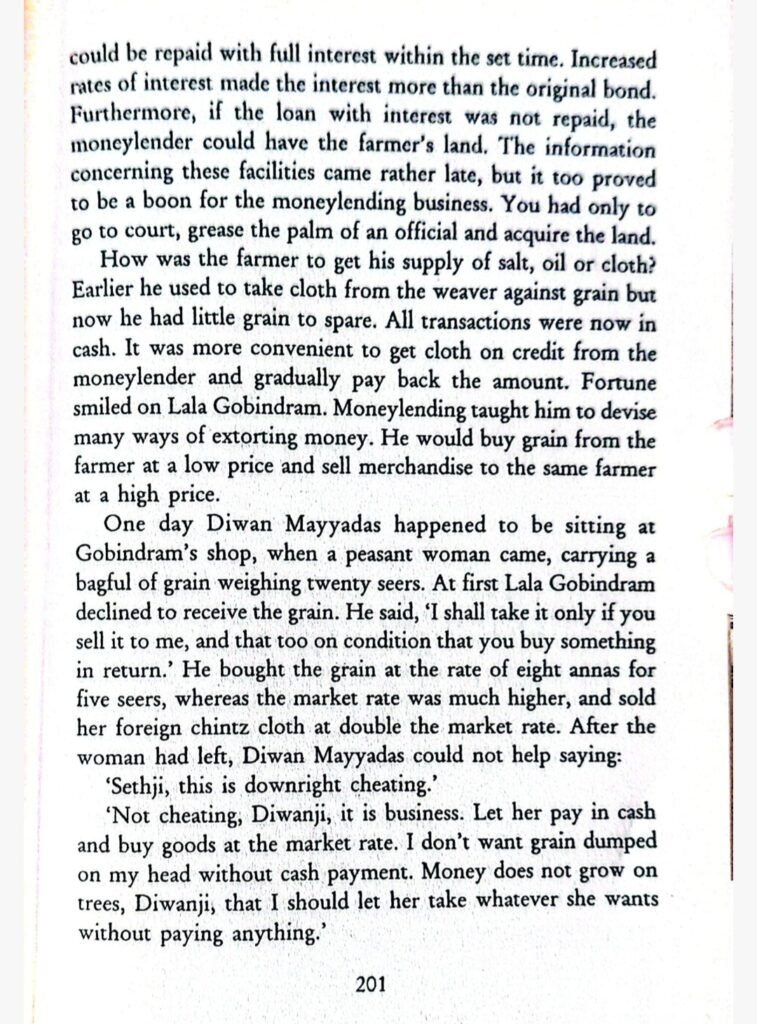 could be repaid with full interest within the set time. Increased rates of interest made the interest more than the original bond. Furthermore, if the loan with interest was not repaid, the moneylender could have the farmer's land. The information concerning these facilities came rather late, but it too proved to be a boon for the moneylending business. You had only to go to court, grease the palm of an official and acquire the land.

How was the farmer to get his supply of salt, oil or cloth? Earlier he used to take cloth from the weaver against grain but now he had little grain to spare. All transactions were now in cash. It was more convenient to get cloth on credit from the moneylender and gradually pay back the amount. Fortune smiled on Lala Gobindram. Moneylending taught him to devise many ways of extorting money. He would buy grain from the farmer at a low price and sell merchandise to the same farmer at a high price.

One day Diwan Mayyadas happened to be sitting at Gobindram's shop, when a peasant woman came, carrying a bagful of grain weighing twenty seers. At first Lala Gobindram declined to receive the grain. He said, 'I shall take it only if you sell it to me, and that too on condition that you buy something in return.' He bought the grain at the rate of eight annas for five seers, whereas the market rate was much higher, and sold her foreign chintz cloth at double the market rate. After the woman had left, Diwan Mayyadas could not help saying:

'Sethji, this is downright cheating.'

'Not cheating, Diwanji, it is business. Let her pay in cash and buy goods at the market rate. I don't want grain dumped on my head without cash payment. Money does not grow on trees, Diwanji, that I should let her take whatever she wants without paying anything.'

201